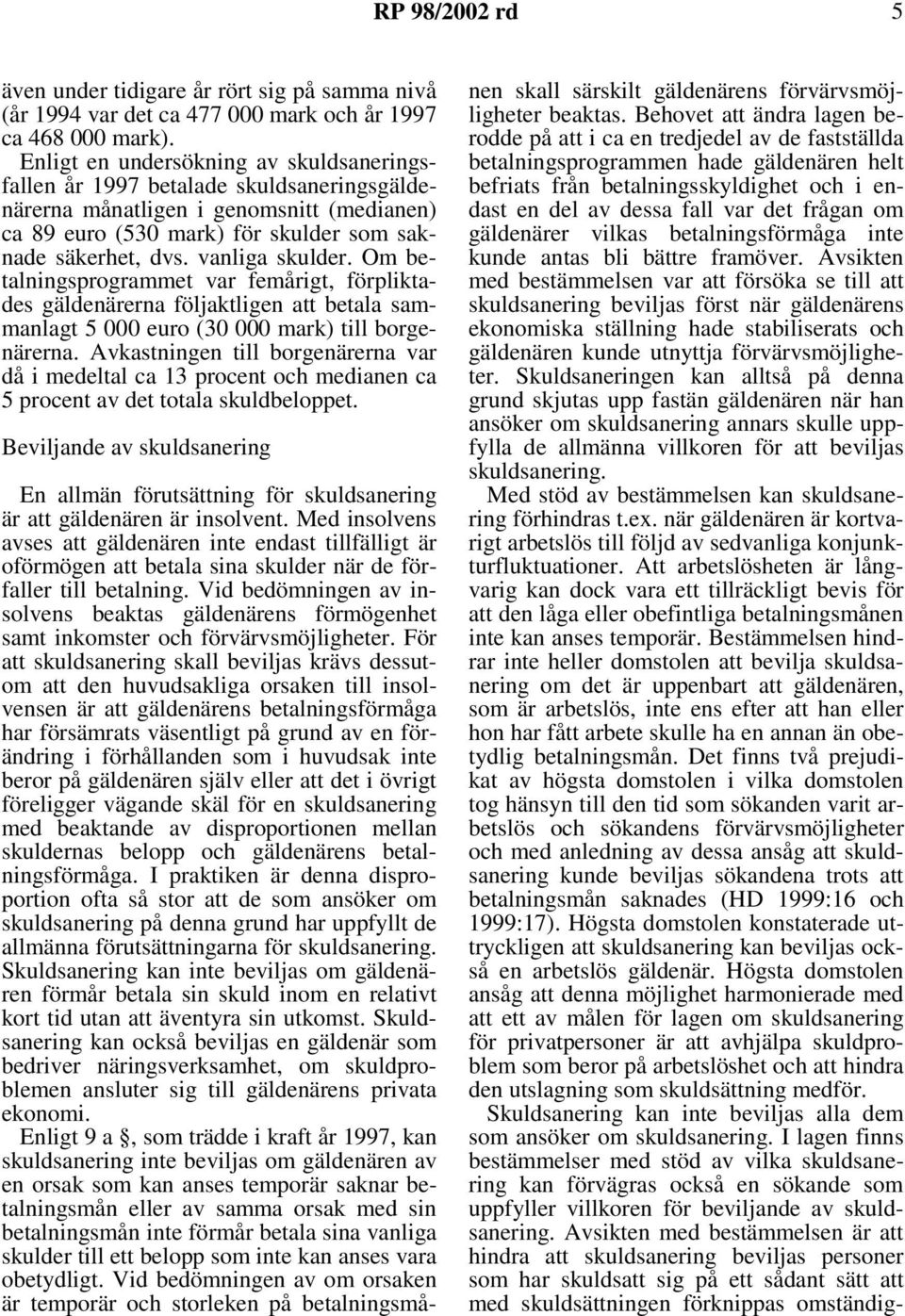 RP 98/2002 rd 5

även under tidigare år rört sig på samma nivå (år 1994 var det ca 477 000 mark och år 1997 ca 468 000 mark).

Enligt en undersökning av skuldsaneringsfallen år 1997 betalade skuldsaneringsgäldenärerna månatligen i genomsnitt (medianen) ca 89 euro (530 mark) för skulder som saknade säkerhet, dvs. vanliga skulder. Om betalningsprogrammet var femårigt, förpliktades gäldenärerna följaktligen att betala sammanlagt 5 000 euro (30 000 mark) till borgenärerna. Avkastningen till borgenärerna var då i medeltal ca 13 procent och medianen ca 5 procent av det totala skuldbeloppet.

Beviljande av skuldsanering

En allmän förutsättning för skuldsanering är att gäldenären är insolvent. Med insolvens avses att gäldenären inte endast tillfälligt är oförmögen att betala sina skulder när de förfaller till betalning. Vid bedömningen av insolvens beaktas gäldenärens förmögenhet samt inkomster och förvärvsmöjligheter. För att skuldsanering skall beviljas krävs dessutom att den huvudsakliga orsaken till insolvensen är att gäldenärens betalningsförmåga har försämrats väsentligt på grund av en förändring i förhållanden som i huvudsak inte beror på gäldenären själv eller att det i övrigt föreligger vägande skäl för en skuldsanering med beaktande av disproportionen mellan skuldernas belopp och gäldenärens betalningsförmåga. I praktiken är denna disproportion ofta så stor att de som ansöker om skuldsanering på denna grund har uppfyllt de allmänna förutsättningarna för skuldsanering. Skuldsanering kan inte beviljas om gäldenären förmår betala sin skuld inom en relativt kort tid utan att äventyra sin utkomst. Skuldsanering kan också beviljas en gäldenär som bedriver näringsverksamhet, om skuldproblemen ansluter sig till gäldenärens privata ekonomi.

Enligt 9 a §, som trädde i kraft år 1997, kan skuldsanering inte beviljas om gäldenären av en orsak som kan anses temporär saknar betalningsmån eller av samma orsak med sin betalningsmån inte förmår betala sina vanliga skulder till ett belopp som inte kan anses vara obetydligt. Vid bedömningen av om orsaken är temporär och storleken på betalningsmånen skall särskilt gäldenärens förvärvsmöjligheter beaktas. Behovet att ändra lagen berodde på att i ca en tredjedel av de fastställda betalningsprogrammen hade gäldenären helt befriats från betalningsskyldighet och i endast en del av dessa fall var det frågan om gäldenärer vilkas betalningsförmåga inte kunde antas bli bättre framöver. Avsikten med bestämmelsen var att försöka se till att skuldsanering beviljas först när gäldenärens ekonomiska ställning hade stabiliserats och gäldenären kunde utnyttja förvärvsmöjligheter. Skuldsaneringen kan alltså på denna grund skjutas upp fastän gäldenären när han ansöker om skuldsanering annars skulle uppfylla de allmänna villkoren för att beviljas skuldsanering.

Med stöd av bestämmelsen kan skuldsanering förhindras t.ex. när gäldenären är kortvarigt arbetslös till följd av sedvanliga konjunkturfluktuationer. Att arbetslösheten är långvarig kan dock vara ett tillräckligt bevis för att den låga eller obefintliga betalningsmånen inte kan anses temporär. Bestämmelsen hindrar inte heller domstolen att bevilja skuldsanering om det är uppenbart att gäldenären, som är arbetslös, inte ens efter att han eller hon har fått arbete skulle ha en annan än obetydlig betalningsmån. Det finns två prejudikat av högsta domstolen i vilka domstolen tog hänsyn till den tid som sökanden varit arbetslös och sökandens förvärvsmöjligheter och med anledning av dessa ansåg att skuldsanering kunde beviljas sökandena trots att betalningsmån saknades (HD 1999:16 och 1999:17). Högsta domstolen konstaterade uttryckligen att skuldsanering kan beviljas också en arbetslös gäldenär. Högsta domstolen ansåg att denna möjlighet harmonierade med att ett av målen för lagen om skuldsanering för privatpersoner är att avhjälpa skuldproblem som beror på arbetslöshet och att hindra den utslagning som skuldsättning medför.

Skuldsanering kan inte beviljas alla dem som ansöker om skuldsanering. I lagen finns bestämmelser med stöd av vilka skuldsanering kan förvägras också en sökande som uppfyller villkoren för beviljande av skuldsanering. Avsikten med bestämmelsen är att hindra att skuldsanering beviljas personer som har skuldsatt sig på ett sådant sätt att med skuldsättningen förknippas omständig-